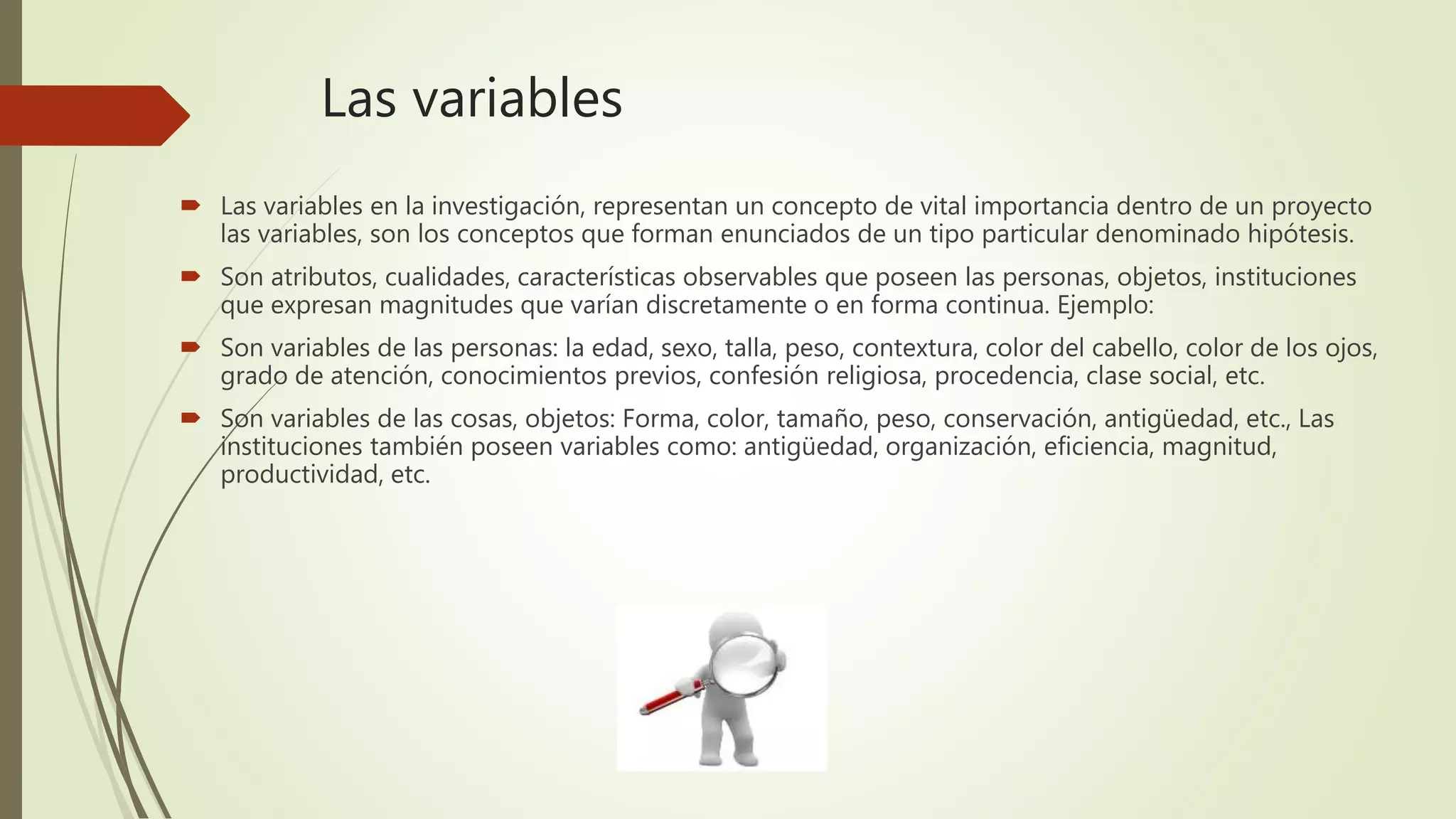 Las variables

Las variables en la investigación, representan un concepto de vital importancia dentro de un proyecto las variables, son los conceptos que forman enunciados de un tipo particular denominado hipótesis.

Son atributos, cualidades, características observables que poseen las personas, objetos, instituciones que expresan magnitudes que varían discretamente o en forma continua. Ejemplo:

Son variables de las personas: la edad, sexo, talla, peso, contextura, color del cabello, color de los ojos, grado de atención, conocimientos previos, confesión religiosa, procedencia, clase social, etc.

Son variables de las cosas, objetos: Forma, color, tamaño, peso, conservación, antigüedad, etc., Las instituciones también poseen variables como: antigüedad, organización, eficiencia, magnitud, productividad, etc.